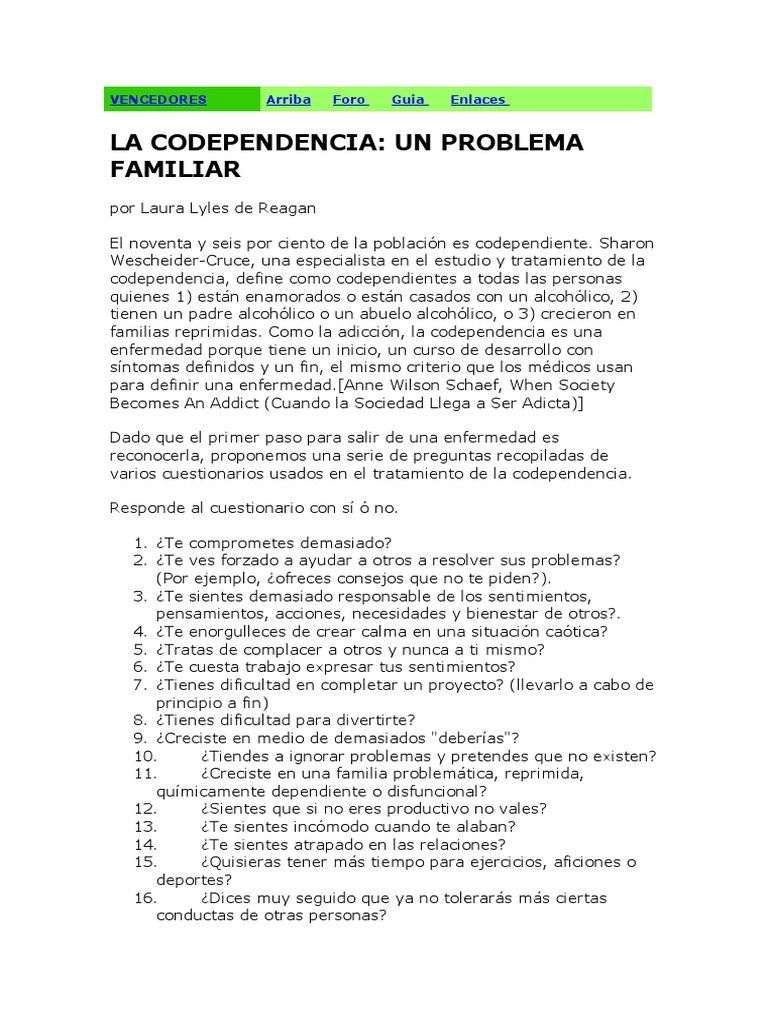 VENCEDORES Arriba Foro Guia Enlaces

LA CODEPENDENCIA: UN PROBLEMA FAMILIAR

por Laura Lyles de Reagan

El noventa y seis por ciento de la población es codependiente. Sharon Wescheider-Cruce, una especialista en el estudio y tratamiento de la codependencia, define como codependientes a todas las personas quienes 1) están enamorados o están casados con un alcohólico, 2) tienen un padre alcohólico o un abuelo alcohólico, o 3) crecieron en familias reprimidas. Como la adicción, la codependencia es una enfermedad porque tiene un inicio, un curso de desarrollo con síntomas definidos y un fin, el mismo criterio que los médicos usan para definir una enfermedad.[Anne Wilson Schaef, When Society Becomes An Addict (Cuando la Sociedad Llega a Ser Adicta)]

Dado que el primer paso para salir de una enfermedad es reconocerla, proponemos una serie de preguntas recopiladas de varios cuestionarios usados en el tratamiento de la codependencia.

Responde al cuestionario con sí ó no.

1. ¿Te comprometes demasiado?
2. ¿Te ves forzado a ayudar a otros a resolver sus problemas? (Por ejemplo, ¿ofreces consejos que no te piden?).
3. ¿Te sientes demasiado responsable de los sentimientos, pensamientos, acciones, necesidades y bienestar de otros?.
4. ¿Te enorgulleces de crear calma en una situación caótica?
5. ¿Tratas de complacer a otros y nunca a ti mismo?
6. ¿Te cuesta trabajo expresar tus sentimientos?
7. ¿Tienes dificultad en completar un proyecto? (llevarlo a cabo de principio a fin)
8. ¿Tienes dificultad para divertirte?
9. ¿Creciste en medio de demasiados "deberías"?
10. ¿Tiendes a ignorar problemas y pretendes que no existen?
11. ¿Creciste en una familia problemática, reprimida, químicamente dependiente o disfuncional?
12. ¿Sientes que si no eres productivo no vales?
13. ¿Te sientes incómodo cuando te alaban?
14. ¿Te sientes atrapado en las relaciones?
15. ¿Quisieras tener más tiempo para ejercicios, aficiones o deportes?
16. ¿Dices muy seguido que ya no tolerarás más ciertas conductas de otras personas?